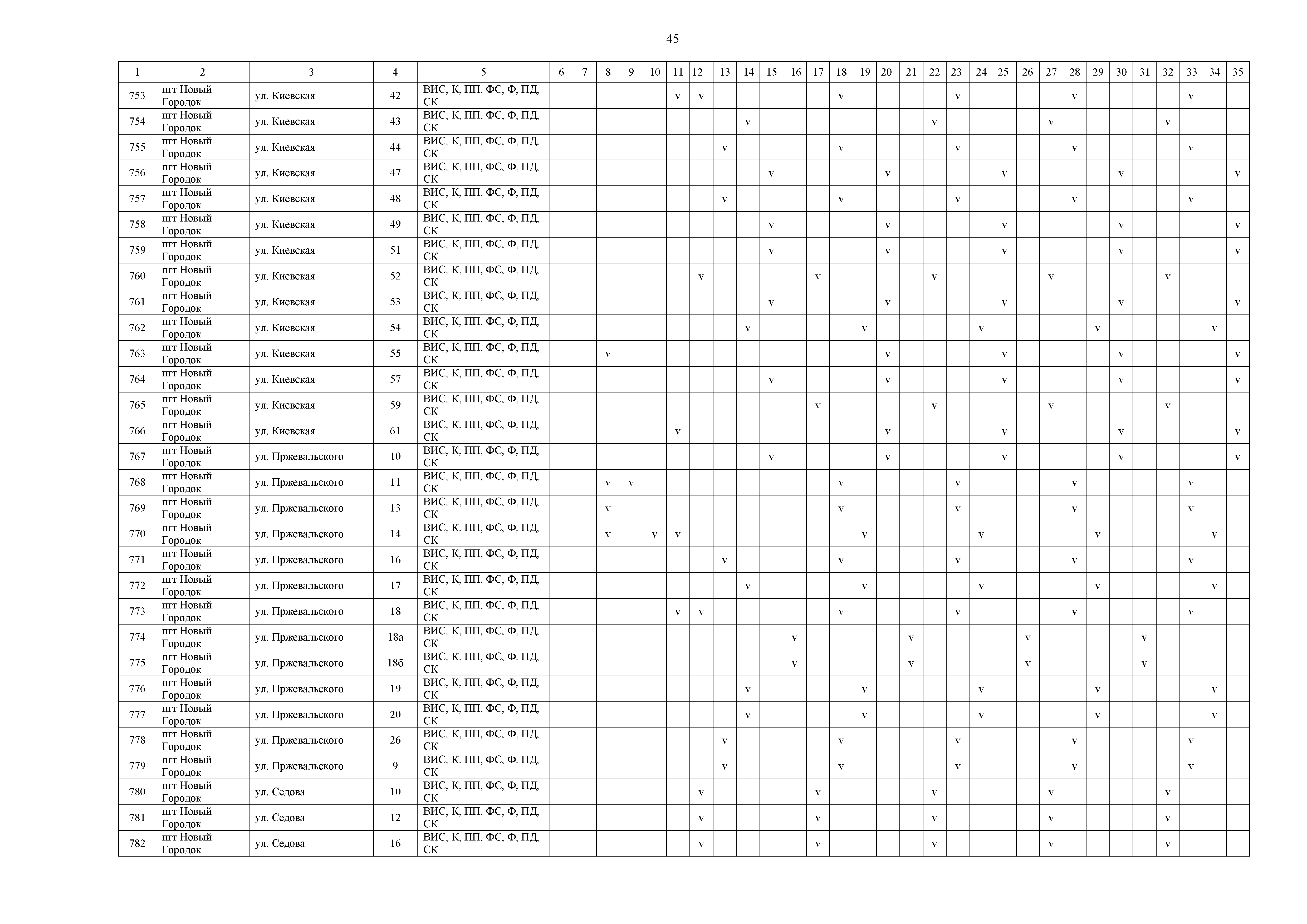 45

| 1 | 2 | 3 | 4 | 5 | 6 | 7 | 8 | 9 | 10 | 11 | 12 | 13 | 14 | 15 | 16 | 17 | 18 | 19 | 20 | 21 | 22 | 23 | 24 | 25 | 26 | 27 | 28 | 29 | 30 | 31 | 32 | 33 | 34 | 35 |
|---|---|---|---|---|---|---|---|---|---|---|---|---|---|---|---|---|---|---|---|---|---|---|---|---|---|---|---|---|---|---|---|---|---|---|
| 753 | пгт Новый Городок | ул. Киевская | 42 | ВИС, К, ПП, ФС, Ф, ПД, СК | | | | | | v | v | | | | | | v | | | | | v | | | | | v | | | | | v | | |
| 754 | пгт Новый Городок | ул. Киевская | 43 | ВИС, К, ПП, ФС, Ф, ПД, СК | | | | | | | | | v | | | | | | | | v | | | | | v | | | | | v | | | |
| 755 | пгт Новый Городок | ул. Киевская | 44 | ВИС, К, ПП, ФС, Ф, ПД, СК | | | | | | | | v | | | | | v | | | | | v | | | | | v | | | | | v | | |
| 756 | пгт Новый Городок | ул. Киевская | 47 | ВИС, К, ПП, ФС, Ф, ПД, СК | | | | | | | | | | v | | | | | v | | | | | v | | | | | v | | | | | v |
| 757 | пгт Новый Городок | ул. Киевская | 48 | ВИС, К, ПП, ФС, Ф, ПД, СК | | | | | | | | v | | | | | v | | | | | v | | | | | v | | | | | v | | |
| 758 | пгт Новый Городок | ул. Киевская | 49 | ВИС, К, ПП, ФС, Ф, ПД, СК | | | | | | | | | | v | | | | | v | | | | | v | | | | | v | | | | | v |
| 759 | пгт Новый Городок | ул. Киевская | 51 | ВИС, К, ПП, ФС, Ф, ПД, СК | | | | | | | | | | v | | | | | v | | | | | v | | | | | v | | | | | v |
| 760 | пгт Новый Городок | ул. Киевская | 52 | ВИС, К, ПП, ФС, Ф, ПД, СК | | | | | | | v | | | | | v | | | | | v | | | | | v | | | | | v | | | |
| 761 | пгт Новый Городок | ул. Киевская | 53 | ВИС, К, ПП, ФС, Ф, ПД, СК | | | | | | | | | | v | | | | | v | | | | | v | | | | | v | | | | | v |
| 762 | пгт Новый Городок | ул. Киевская | 54 | ВИС, К, ПП, ФС, Ф, ПД, СК | | | | | | | | | v | | | | | v | | | | | v | | | | | v | | | | | v | |
| 763 | пгт Новый Городок | ул. Киевская | 55 | ВИС, К, ПП, ФС, Ф, ПД, СК | | | v | | | | | | | | | | | | v | | | | | v | | | | | v | | | | | v |
| 764 | пгт Новый Городок | ул. Киевская | 57 | ВИС, К, ПП, ФС, Ф, ПД, СК | | | | | | | | | | v | | | | | v | | | | | v | | | | | v | | | | | v |
| 765 | пгт Новый Городок | ул. Киевская | 59 | ВИС, К, ПП, ФС, Ф, ПД, СК | | | | | | | | | | | | v | | | | | v | | | | | v | | | | | v | | | |
| 766 | пгт Новый Городок | ул. Киевская | 61 | ВИС, К, ПП, ФС, Ф, ПД, СК | | | | | | v | | | | | | | | | v | | | | | v | | | | | v | | | | | v |
| 767 | пгт Новый Городок | ул. Пржевальского | 10 | ВИС, К, ПП, ФС, Ф, ПД, СК | | | | | | | | | | v | | | | | v | | | | | v | | | | | v | | | | | v |
| 768 | пгт Новый Городок | ул. Пржевальского | 11 | ВИС, К, ПП, ФС, Ф, ПД, СК | | | v | v | | | | | | | | | v | | | | | v | | | | | v | | | | | v | | |
| 769 | пгт Новый Городок | ул. Пржевальского | 13 | ВИС, К, ПП, ФС, Ф, ПД, СК | | | v | | | | | | | | | | v | | | | | v | | | | | v | | | | | v | | |
| 770 | пгт Новый Городок | ул. Пржевальского | 14 | ВИС, К, ПП, ФС, Ф, ПД, СК | | | v | | v | v | | | | | | | | v | | | | | v | | | | | v | | | | | v | |
| 771 | пгт Новый Городок | ул. Пржевальского | 16 | ВИС, К, ПП, ФС, Ф, ПД, СК | | | | | | | | v | | | | | v | | | | | v | | | | | v | | | | | v | | |
| 772 | пгт Новый Городок | ул. Пржевальского | 17 | ВИС, К, ПП, ФС, Ф, ПД, СК | | | | | | | | | v | | | | | v | | | | | v | | | | | v | | | | | v | |
| 773 | пгт Новый Городок | ул. Пржевальского | 18 | ВИС, К, ПП, ФС, Ф, ПД, СК | | | | | | v | v | | | | | | v | | | | | v | | | | | v | | | | | v | | |
| 774 | пгт Новый Городок | ул. Пржевальского | 18а | ВИС, К, ПП, ФС, Ф, ПД, СК | | | | | | | | | | | v | | | | | v | | | | | v | | | | | v | | | | |
| 775 | пгт Новый Городок | ул. Пржевальского | 18б | ВИС, К, ПП, ФС, Ф, ПД, СК | | | | | | | | | | | v | | | | | v | | | | | v | | | | | v | | | | |
| 776 | пгт Новый Городок | ул. Пржевальского | 19 | ВИС, К, ПП, ФС, Ф, ПД, СК | | | | | | | | | v | | | | | v | | | | | v | | | | | v | | | | | v | |
| 777 | пгт Новый Городок | ул. Пржевальского | 20 | ВИС, К, ПП, ФС, Ф, ПД, СК | | | | | | | | | v | | | | | v | | | | | v | | | | | v | | | | | v | |
| 778 | пгт Новый Городок | ул. Пржевальского | 26 | ВИС, К, ПП, ФС, Ф, ПД, СК | | | | | | | | v | | | | | v | | | | | v | | | | | v | | | | | v | | |
| 779 | пгт Новый Городок | ул. Пржевальского | 9 | ВИС, К, ПП, ФС, Ф, ПД, СК | | | | | | | | v | | | | | v | | | | | v | | | | | v | | | | | v | | |
| 780 | пгт Новый Городок | ул. Седова | 10 | ВИС, К, ПП, ФС, Ф, ПД, СК | | | | | | | v | | | | | v | | | | | v | | | | | v | | | | | v | | | |
| 781 | пгт Новый Городок | ул. Седова | 12 | ВИС, К, ПП, ФС, Ф, ПД, СК | | | | | | | v | | | | | v | | | | | v | | | | | v | | | | | v | | | |
| 782 | пгт Новый Городок | ул. Седова | 16 | ВИС, К, ПП, ФС, Ф, ПД, СК | | | | | | | v | | | | | v | | | | | v | | | | | v | | | | | v | | | |